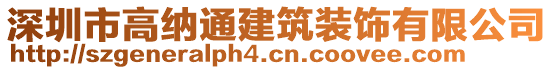 深圳市高纳通建筑装饰有限公司
http://szgeneralph4.cn.coovee.com